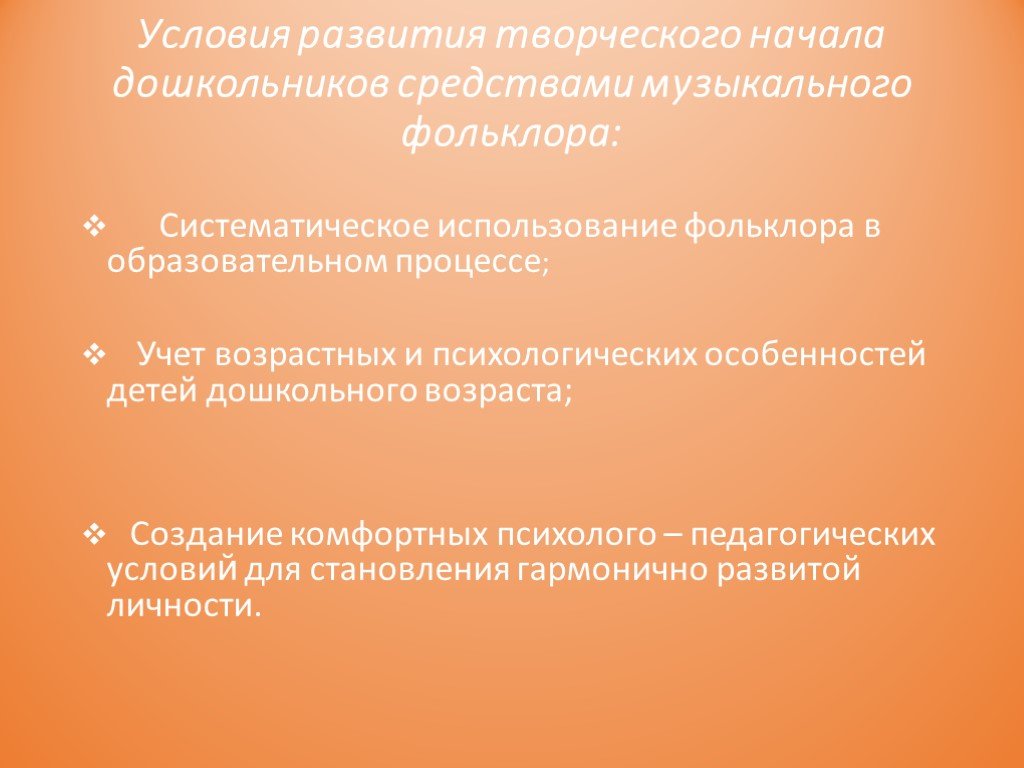 Условия развития творческого начала дошкольников средствами музыкального фольклора:

❖ Систематическое использование фольклора в образовательном процессе;

❖ Учет возрастных и психологических особенностей детей дошкольного возраста;

❖ Создание комфортных психолого – педагогических условий для становления гармонично развитой личности.